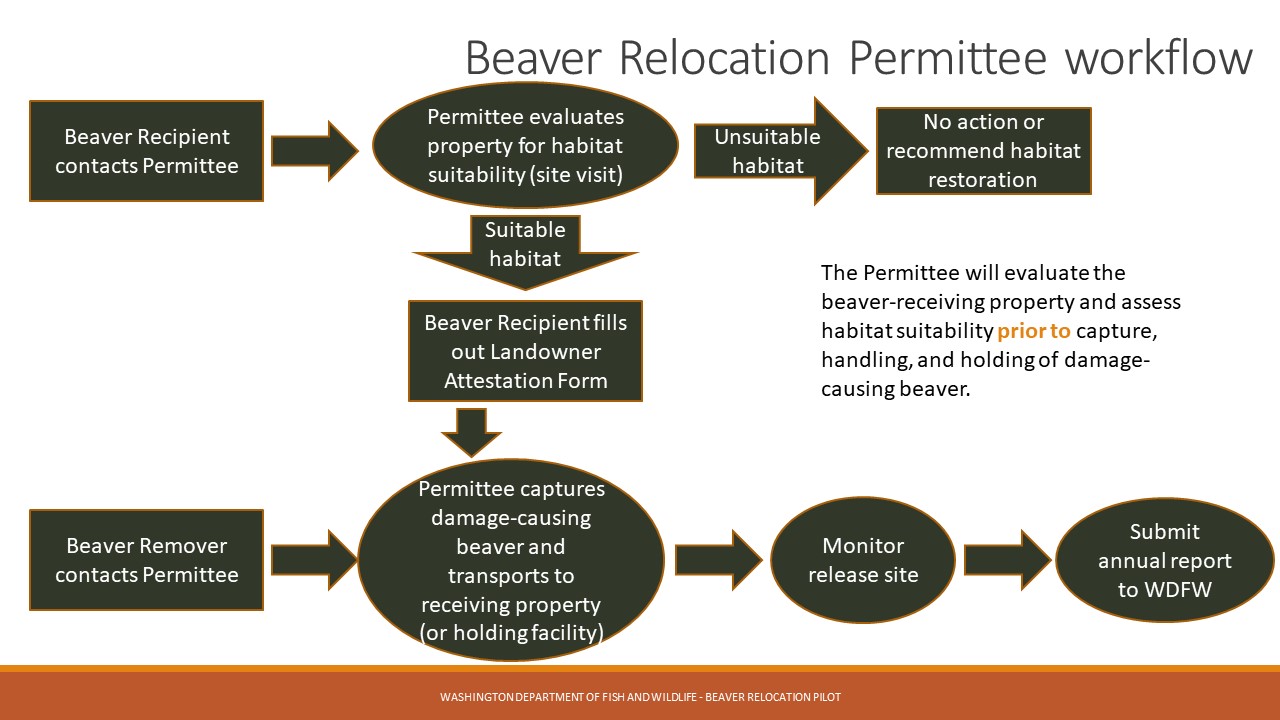 Beaver Relocation Permittee workflow

Beaver Recipient contacts Permittee

Permittee evaluates property for habitat suitability (site visit)

Unsuitable habitat

No action or recommend habitat restoration

Suitable habitat

Beaver Recipient fills out Landowner Attestation Form

The Permittee will evaluate the beaver-receiving property and assess habitat suitability prior to capture, handling, and holding of damage-causing beaver.

Beaver Remover contacts Permittee

Permittee captures damage-causing beaver and transports to receiving property (or holding facility)

Monitor release site

Submit annual report to WDFW

WASHINGTON DEPARTMENT OF FISH AND WILDLIFE - BEAVER RELOCATION PILOT